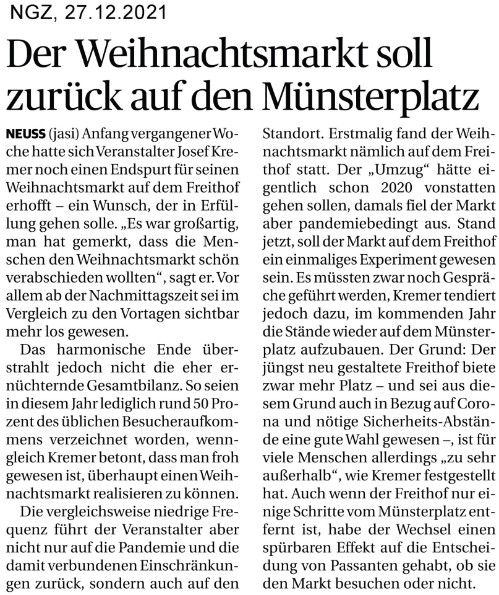 NGZ, 27.12.2021

Der Weihnachtsmarkt soll zurück auf den Münsterplatz

NEUSS (jasi) Anfang vergangener Woche hatte sich Veranstalter Josef Kremer noch einen Endspurt für seinen Weihnachtsmarkt auf dem Freithof erhofft – ein Wunsch, der in Erfüllung gehen solle. „Es war großartig, man hat gemerkt, dass die Menschen den Weihnachtsmarkt schön verabschieden wollten“, sagt er. Vor allem ab der Nachmittagszeit sei im Vergleich zu den Vortagen sichtbar mehr los gewesen.

Das harmonische Ende überstrahlt jedoch nicht die eher ernüchternde Gesamtbilanz. So seien in diesem Jahr lediglich rund 50 Prozent des üblichen Besucheraufkommens verzeichnet worden, wenngleich Kremer betont, dass man froh gewesen ist, überhaupt einen Weihnachtsmarkt realisieren zu können.

Die vergleichsweise niedrige Frequenz führt der Veranstalter aber nicht nur auf die Pandemie und die damit verbundenen Einschränkungen zurück, sondern auch auf den Standort. Erstmalig fand der Weihnachtsmarkt nämlich auf dem Freithof statt. Der „Umzug“ hätte eigentlich schon 2020 vonstatten gehen sollen, damals fiel der Markt aber pandemiebedingt aus. Stand jetzt, soll der Markt auf dem Freithof ein einmaliges Experiment gewesen sein. Es müssten zwar noch Gespräche geführt werden, Kremer tendiert jedoch dazu, im kommenden Jahr die Stände wieder auf dem Münsterplatz aufzubauen. Der Grund: Der jüngst neu gestaltete Freithof biete zwar mehr Platz – und sei aus diesem Grund auch in Bezug auf Corona und nötige Sicherheits-Abstände eine gute Wahl gewesen –, ist für viele Menschen allerdings „zu sehr außerhalb“, wie Kremer festgestellt hat. Auch wenn der Freithof nur einige Schritte vom Münsterplatz entfernt ist, habe der Wechsel einen spürbaren Effekt auf die Entscheidung von Passanten gehabt, ob sie den Markt besuchen oder nicht.